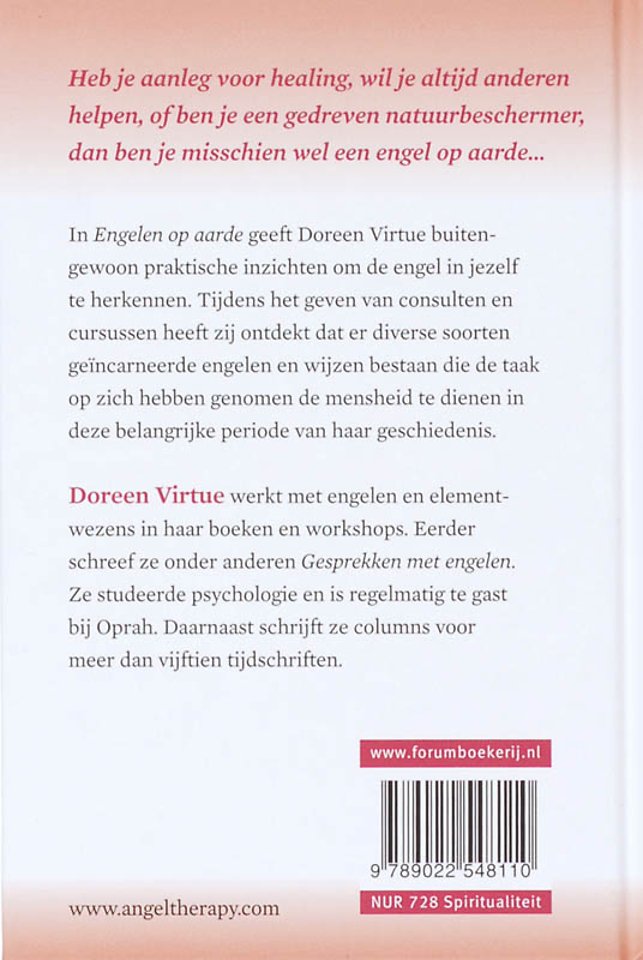 Heb je aanleg voor healing, wil je altijd anderen helpen, of ben je een gedreven natuurbeschermer, dan ben je misschien wel een engel op aarde...

In Engelen op aarde geeft Doreen Virtue buitengewoon praktische inzichten om de engel in jezelf te herkennen. Tijdens het geven van consulten en cursussen heeft zij ontdekt dat er diverse soorten geïncarneerde engelen en wijzen bestaan die de taak op zich hebben genomen de mensheid te dienen in deze belangrijke periode van haar geschiedenis.

Doreen Virtue werkt met engelen en elementwezens in haar boeken en workshops. Eerder schreef ze onder anderen Gesprekken met engelen. Ze studeerde psychologie en is regelmatig te gast bij Oprah. Daarnaast schrijft ze columns voor meer dan vijftien tijdschriften.

www.forumboekerij.nl

9 789022 548110

www.angeltherapy.com

NUR 728 Spiritualiteit